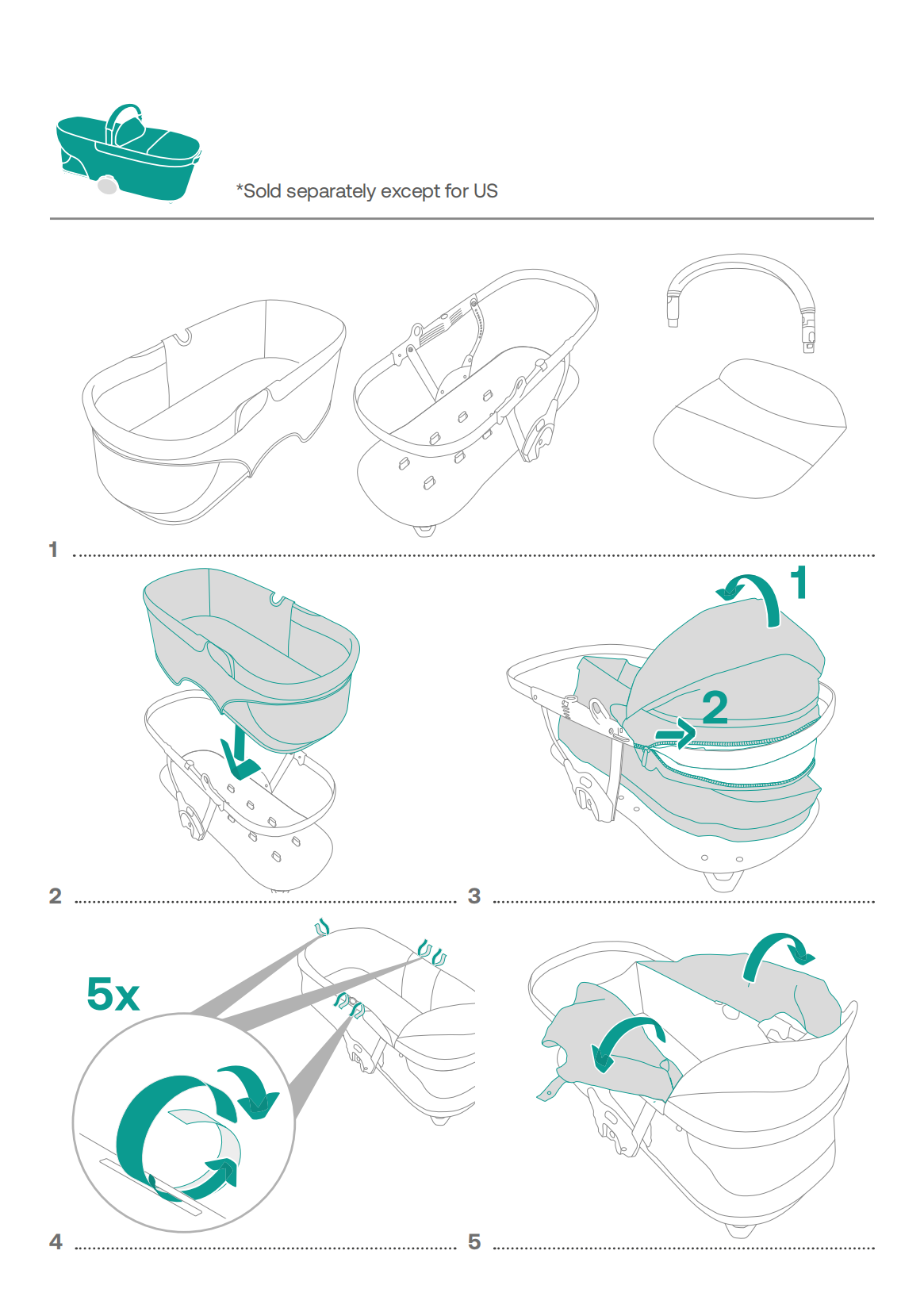 *Sold separately except for US

1

1

2

2

3

5x

4

5